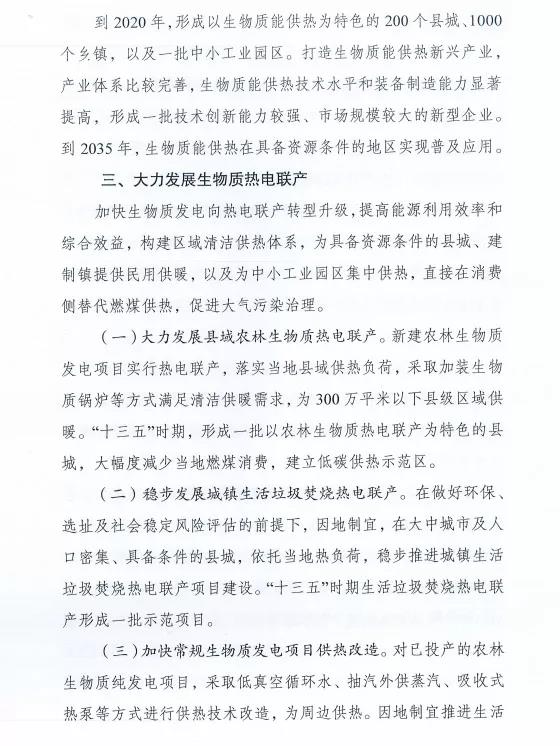 到 2020 年，形成以生物质能供热为特色的 200 个县城、1000 个乡镇，以及一批中小工业园区。打造生物质能供热新兴产业，产业体系比较完善，生物质能供热技术水平和装备制造能力显著提高，形成一批技术创新能力较强、市场规模较大的新型企业。到 2035 年，生物质能供热在具备资源条件的地区实现普及应用。

三、大力发展生物质热电联产

加快生物质发电向热电联产转型升级，提高能源利用效率和综合效益，构建区域清洁供热体系，为具备资源条件的县城、建制镇提供民用供暖，以及为中小工业园区集中供热，直接在消费侧替代燃煤供热，促进大气污染治理。

（一）大力发展县域农林生物质热电联产。新建农林生物质发电项目实行热电联产，落实当地县域供热负荷，采取加装生物质锅炉等方式满足清洁供暖需求，为 300 万平米以下县级区域供暖。“十三五”时期，形成一批以农林生物质热电联产为特色的县城，大幅度减少当地燃煤消费，建立低碳供热示范区。

（二）稳步发展城镇生活垃圾焚烧热电联产。在做好环保、选址及社会稳定风险评估的前提下，因地制宜，在大中城市及人口密集、具备条件的县城，依托当地热负荷，稳步推进城镇生活垃圾焚烧热电联产项目建设。“十三五”时期生活垃圾焚烧热电联产形成一批示范项目。

（三）加快常规生物质发电项目供热改造。对已投产的农林生物质纯发电项目，采取低真空循环水、抽汽外供蒸汽、吸收式热泵等方式进行供热技术改造，为周边供热。因地制宜推进生活